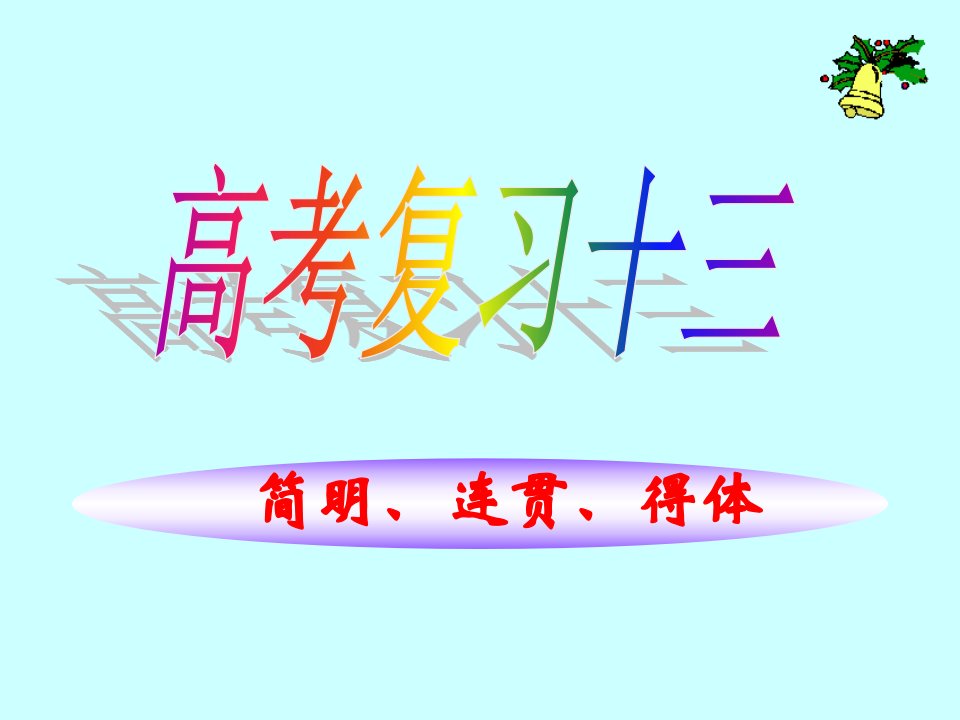 高考复习十三

简明、连贯、得体